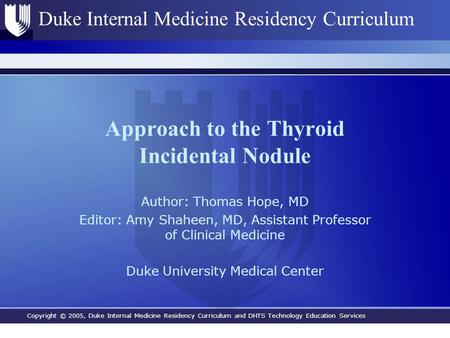 Duke Internal Medicine Residency Curriculum

Approach to the Thyroid Incidental Nodule

Author: Thomas Hope, MD
Editor: Amy Shaheen, MD, Assistant Professor of Clinical Medicine

Duke University Medical Center

Copyright © 2005, Duke Internal Medicine Residency Curriculum and DHTS Technology Education Services